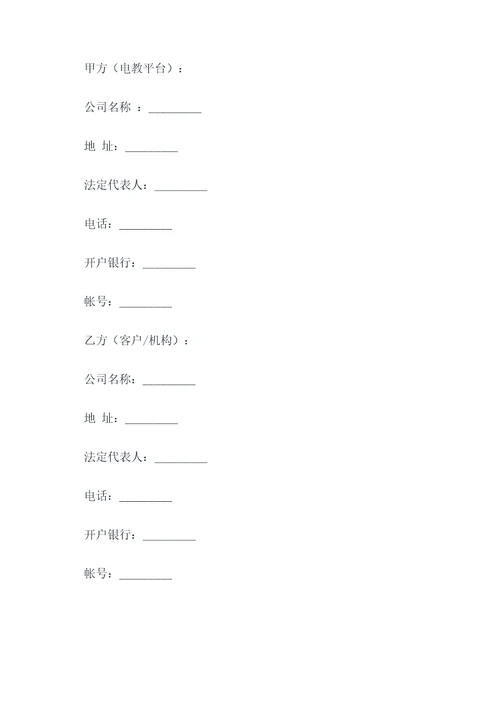 甲方（电教平台）：

公司名称 ：_________

地 址：_________

法定代表人：_________

电话：_________

开户银行：_________

帐号：_________

乙方（客户/机构）：

公司名称：_________

地 址：_________

法定代表人：_________

电话：_________

开户银行：_________

帐号：_________